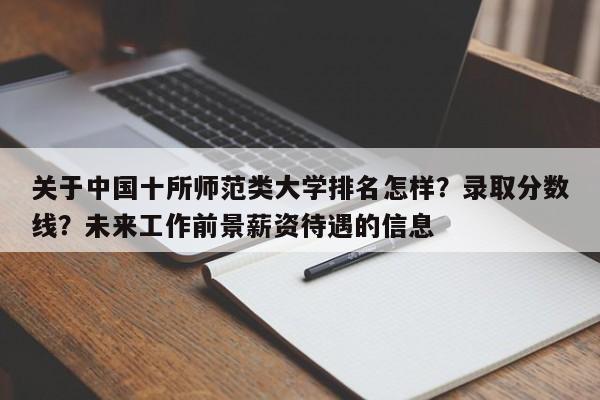 关于中国十所师范类大学排名怎样？录取分数线？未来工作前景薪资待遇的信息